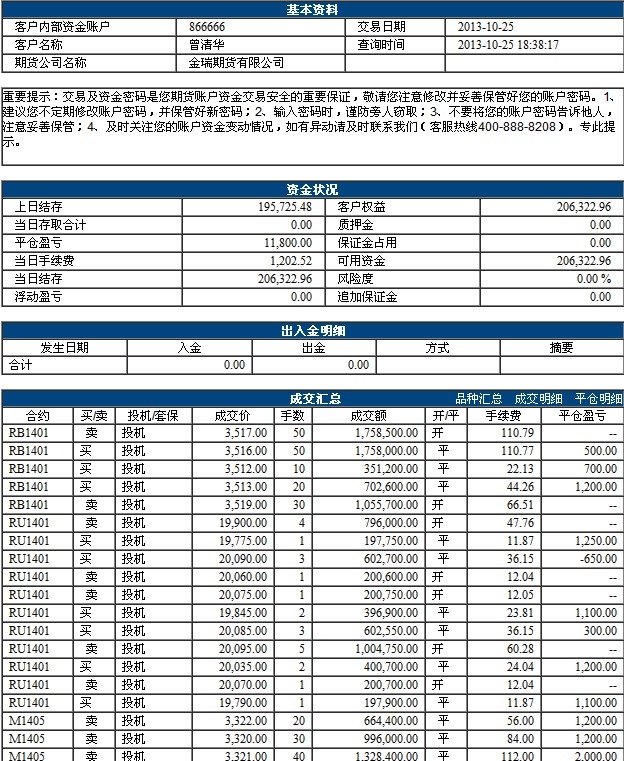 基本资料

| 客户内部资金账户 | 866666 | 交易日期 | 2013-10-25 |
|---|---|---|---|
| 客户名称 | 曾清华 | 查询时间 | 2013-10-25 18:38:17 |
| 期货公司名称 | 金瑞期货有限公司 | | |

重要提示：交易及资金密码是您期货账户资金交易安全的重要保证，敬请您注意修改并妥善保管好您的账户密码。1、建议您不定期修改账户密码，并保管好新密码；2、输入密码时，谨防旁人窃取；3、不要将您的账户密码告诉他人，注意妥善保管；4、及时关注您的账户资金变动情况，如有异动请及时联系我们（客服热线400-888-8208）。专此提示。

资金状况

| 上日结存 | 195,725.48 | 客户权益 | 206,322.96 |
|---|---|---|---|
| 当日存取合计 | 0.00 | 质押金 | 0.00 |
| 平仓盈亏 | 11,800.00 | 保证金占用 | 0.00 |
| 当日手续费 | 1,202.52 | 可用资金 | 206,322.96 |
| 当日结存 | 206,322.96 | 风险度 | 0.00 % |
| 浮动盈亏 | 0.00 | 追加保证金 | 0.00 |

出入金明细

| 发生日期 | 入金 | 出金 | 方式 | 摘要 |
|---|---|---|---|---|
| 合计 | 0.00 | 0.00 | | |

成交汇总 品种汇总 成交明细 平仓明细

| 合约 | 买/卖 | 投机/套保 | 成交价 | 手数 | 成交额 | 开/平 | 手续费 | 平仓盈亏 |
|---|---|---|---|---|---|---|---|---|
| RB1401 | 卖 | 投机 | 3,517.00 | 50 | 1,758,500.00 | 开 | 110.79 | -- |
| RB1401 | 买 | 投机 | 3,516.00 | 50 | 1,758,000.00 | 平 | 110.77 | 500.00 |
| RB1401 | 买 | 投机 | 3,512.00 | 10 | 351,200.00 | 平 | 22.13 | 700.00 |
| RB1401 | 买 | 投机 | 3,513.00 | 20 | 702,600.00 | 平 | 44.26 | 1,200.00 |
| RB1401 | 卖 | 投机 | 3,519.00 | 30 | 1,055,700.00 | 开 | 66.51 | -- |
| RU1401 | 卖 | 投机 | 19,900.00 | 4 | 796,000.00 | 开 | 47.76 | -- |
| RU1401 | 买 | 投机 | 19,775.00 | 1 | 197,750.00 | 平 | 11.87 | 1,250.00 |
| RU1401 | 买 | 投机 | 20,090.00 | 3 | 602,700.00 | 平 | 36.15 | -650.00 |
| RU1401 | 卖 | 投机 | 20,060.00 | 1 | 200,600.00 | 开 | 12.04 | -- |
| RU1401 | 卖 | 投机 | 20,075.00 | 1 | 200,750.00 | 开 | 12.05 | -- |
| RU1401 | 买 | 投机 | 19,845.00 | 2 | 396,900.00 | 平 | 23.81 | 1,100.00 |
| RU1401 | 买 | 投机 | 20,085.00 | 3 | 602,550.00 | 平 | 36.15 | 300.00 |
| RU1401 | 卖 | 投机 | 20,095.00 | 5 | 1,004,750.00 | 开 | 60.28 | -- |
| RU1401 | 买 | 投机 | 20,035.00 | 2 | 400,700.00 | 平 | 24.04 | 1,200.00 |
| RU1401 | 卖 | 投机 | 20,070.00 | 1 | 200,700.00 | 开 | 12.04 | -- |
| RU1401 | 买 | 投机 | 19,790.00 | 1 | 197,900.00 | 平 | 11.87 | 1,100.00 |
| M1405 | 卖 | 投机 | 3,322.00 | 20 | 664,400.00 | 平 | 56.00 | 1,200.00 |
| M1405 | 卖 | 投机 | 3,320.00 | 30 | 996,000.00 | 平 | 84.00 | 1,200.00 |
| M1405 | 卖 | 投机 | 3,321.00 | 40 | 1,328,400.00 | 平 | 112.00 | 2,000.00 |